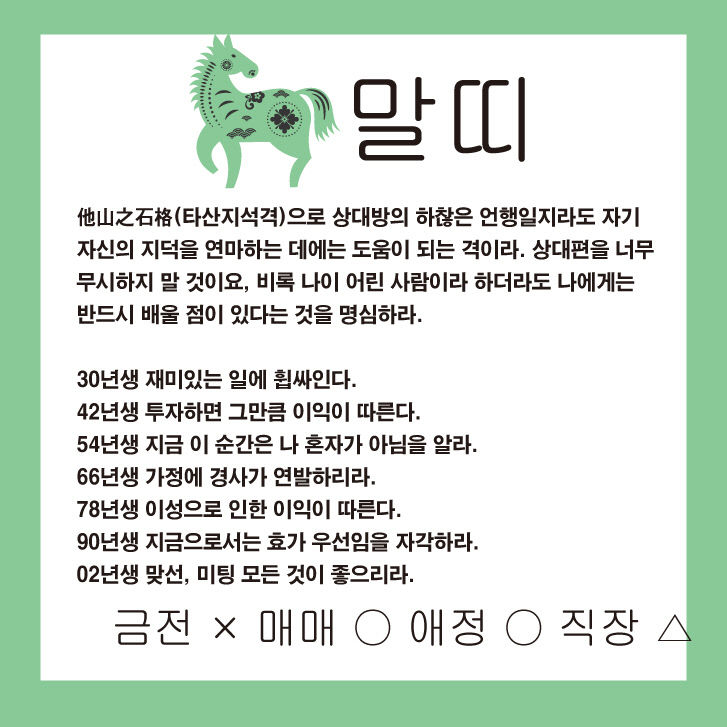 말띠

他山之石格(타산지석격)으로 상대방의 하찮은 언행일지라도 자기 자신의 지덕을 연마하는 데에는 도움이 되는 격이라. 상대편을 너무 무시하지 말 것이요, 비록 나이 어린 사람이라 하더라도 나에게는 반드시 배울 점이 있다는 것을 명심하라.

30년생 재미있는 일에 휩싸인다.
42년생 투자하면 그만큼 이익이 따른다.
54년생 지금 이 순간은 나 혼자가 아님을 알라.
66년생 가정에 경사가 연발하리라.
78년생 이성으로 인한 이익이 따른다.
90년생 지금으로서는 효가 우선임을 자각하라.
02년생 맞선, 미팅 모든 것이 좋으리라.

금전 × 매매 ○ 애정 ○ 직장 △